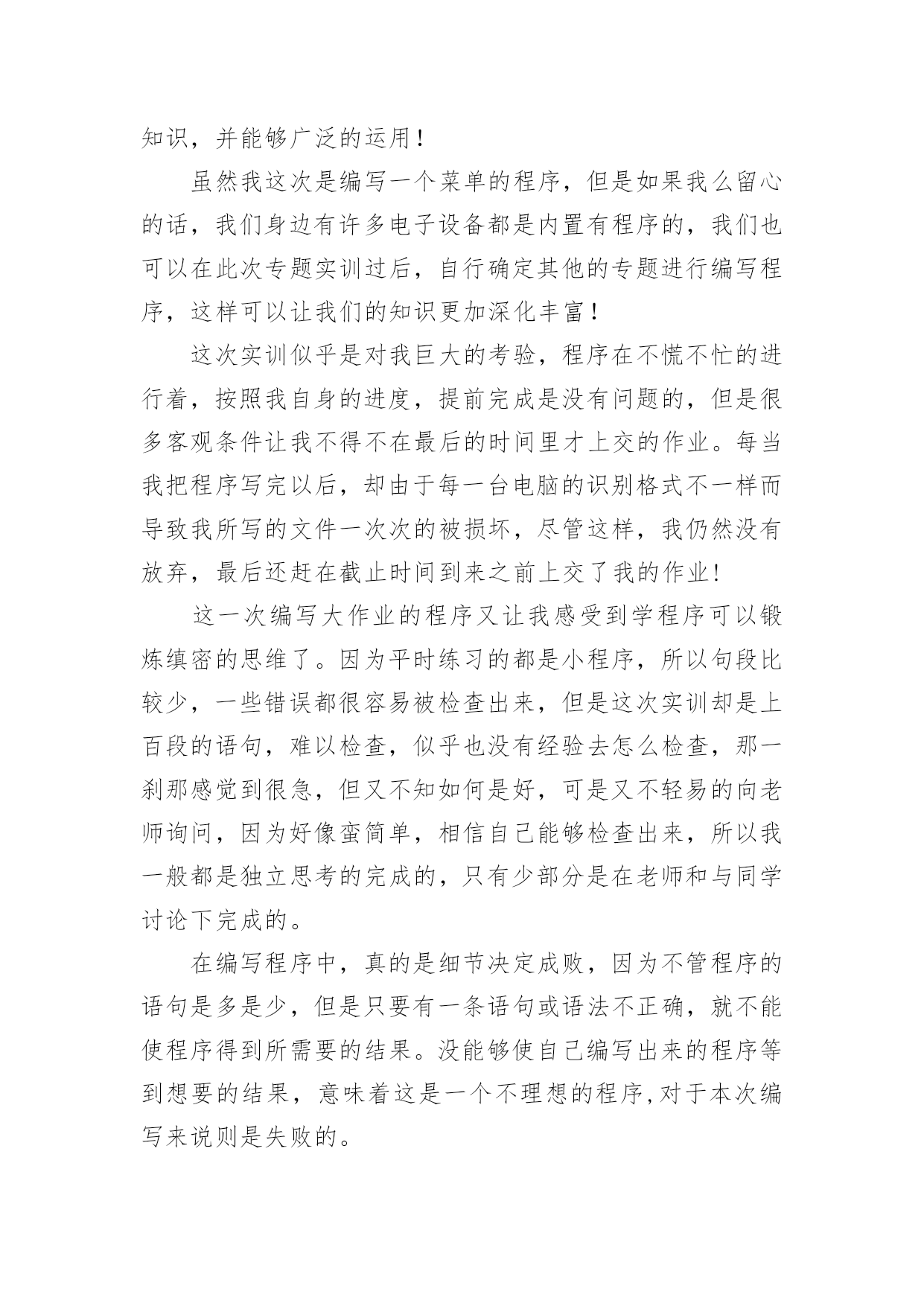 知识，并能够广泛的运用！

虽然我这次是编写一个菜单的程序，但是如果我么留心的话，我们身边有许多电子设备都是内置有程序的，我们也可以在此次专题实训过后，自行确定其他的专题进行编写程序，这样可以让我们的知识更加深化丰富！

这次实训似乎是对我巨大的考验，程序在不慌不忙的进行着，按照我自身的进度，提前完成是没有问题的，但是很多客观条件让我不得不在最后的时间里才上交的作业。每当我把程序写完以后，却由于每一台电脑的识别格式不一样而导致我所写的文件一次次的被损坏，尽管这样，我仍然没有放弃，最后还赶在截止时间到来之前上交了我的作业!

这一次编写大作业的程序又让我感受到学程序可以锻炼缜密的思维了。因为平时练习的都是小程序，所以句段比较少，一些错误都很容易被检查出来，但是这次实训却是上百段的语句，难以检查，似乎也没有经验去怎么检查，那一刹那感觉到很急，但又不知如何是好，可是又不轻易的向老师询问，因为好像蛮简单，相信自己能够检查出来，所以我一般都是独立思考的完成的，只有少部分是在老师和与同学讨论下完成的。

在编写程序中，真的是细节决定成败，因为不管程序的语句是多是少，但是只要有一条语句或语法不正确，就不能使程序得到所需要的结果。没能够使自己编写出来的程序等到想要的结果，意味着这是一个不理想的程序,对于本次编写来说则是失败的。